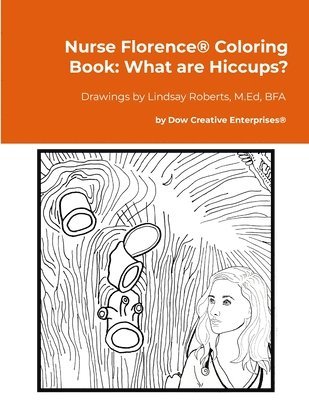 Nurse Florence® Coloring Book: What are Hiccups?

Drawings by Lindsay Roberts, M.Ed, BFA

by Dow Creative Enterprises®